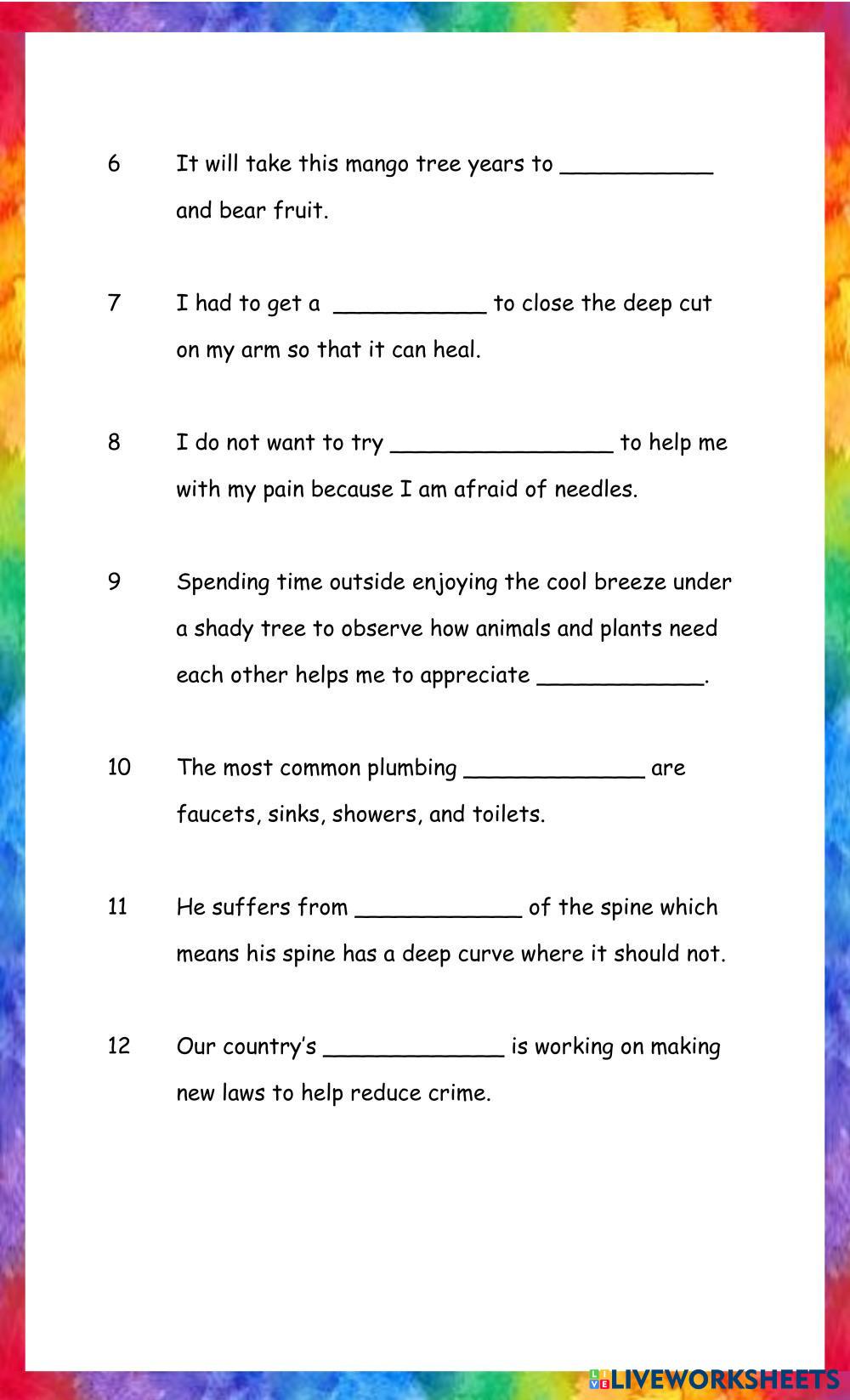 6 It will take this mango tree years to ___________ and bear fruit.

7 I had to get a ___________ to close the deep cut on my arm so that it can heal.

8 I do not want to try ________________ to help me with my pain because I am afraid of needles.

9 Spending time outside enjoying the cool breeze under a shady tree to observe how animals and plants need each other helps me to appreciate ____________.

10 The most common plumbing _____________ are faucets, sinks, showers, and toilets.

11 He suffers from ____________ of the spine which means his spine has a deep curve where it should not.

12 Our country's _____________ is working on making new laws to help reduce crime.

LIVEWORKSHEETS